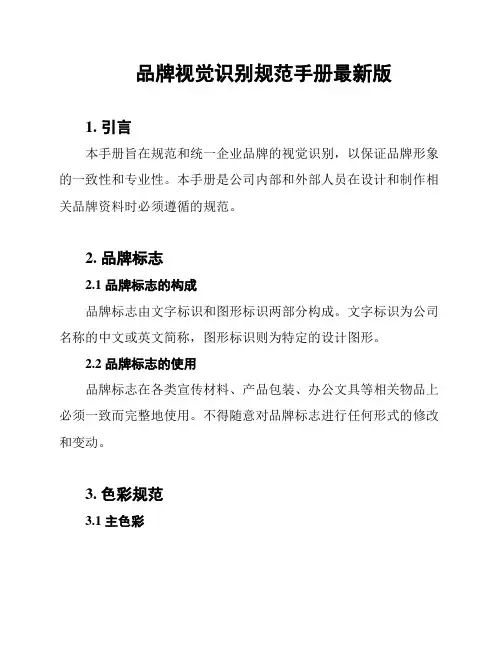 品牌视觉识别规范手册最新版

1. 引言

本手册旨在规范和统一企业品牌的视觉识别，以保证品牌形象的一致性和专业性。本手册是公司内部和外部人员在设计和制作相关品牌资料时必须遵循的规范。

2. 品牌标志

2.1 品牌标志的构成

品牌标志由文字标识和图形标识两部分构成。文字标识为公司名称的中文或英文简称，图形标识则为特定的设计图形。

2.2 品牌标志的使用

品牌标志在各类宣传材料、产品包装、办公文具等相关物品上必须一致而完整地使用。不得随意对品牌标志进行任何形式的修改和变动。

3. 色彩规范

3.1 主色彩